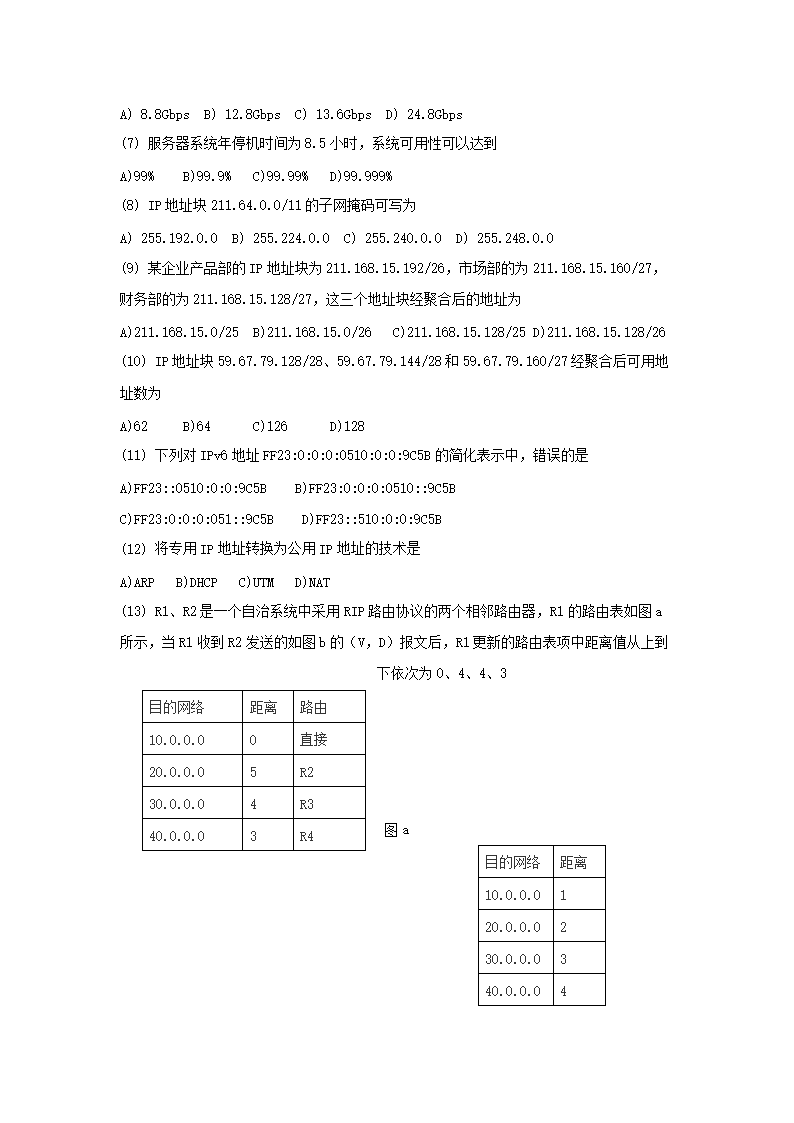 A) 8.8Gbps B) 12.8Gbps C) 13.6Gbps D) 24.8Gbps

(7) 服务器系统年停机时间为 8.5 小时，系统可用性可以达到

A)99% B)99.9% C)99.99% D)99.999%

(8) IP 地址块 211.64.0.0/11 的子网掩码可写为

A) 255.192.0.0 B) 255.224.0.0 C) 255.240.0.0 D) 255.248.0.0

(9) 某企业产品部的 IP 地址块为 211.168.15.192/26，市场部的为 211.168.15.160/27，财务部的为 211.168.15.128/27，这三个地址块经聚合后的地址为

A)211.168.15.0/25 B)211.168.15.0/26 C)211.168.15.128/25 D)211.168.15.128/26

(10) IP 地址块 59.67.79.128/28、59.67.79.144/28 和 59.67.79.160/27 经聚合后可用地址数为

A)62 B)64 C)126 D)128

(11) 下列对 IPv6 地址 FF23:0:0:0:0510:0:0:9C5B 的简化表示中，错误的是

A)FF23::0510:0:0:9C5B B)FF23:0:0:0:0510::9C5B

C)FF23:0:0:0:051::9C5B D)FF23::510:0:0:9C5B

(12) 将专用 IP 地址转换为公用 IP 地址的技术是

A)ARP B)DHCP C)UTM D)NAT

(13) R1、R2 是一个自治系统中采用 RIP 路由协议的两个相邻路由器，R1 的路由表如图 a 所示，当 R1 收到 R2 发送的如图 b 的（V，D）报文后，R1 更新的路由表项中距离值从上到下依次为 0、4、4、3

| 目的网络 | 距离 | 路由 |
|---|---|---|
| 10.0.0.0 | 0 | 直接 |
| 20.0.0.0 | 5 | R2 |
| 30.0.0.0 | 4 | R3 |
| 40.0.0.0 | 3 | R4 |

图 a

| 目的网络 | 距离 |
|---|---|
| 10.0.0.0 | 1 |
| 20.0.0.0 | 2 |
| 30.0.0.0 | 3 |
| 40.0.0.0 | 4 |